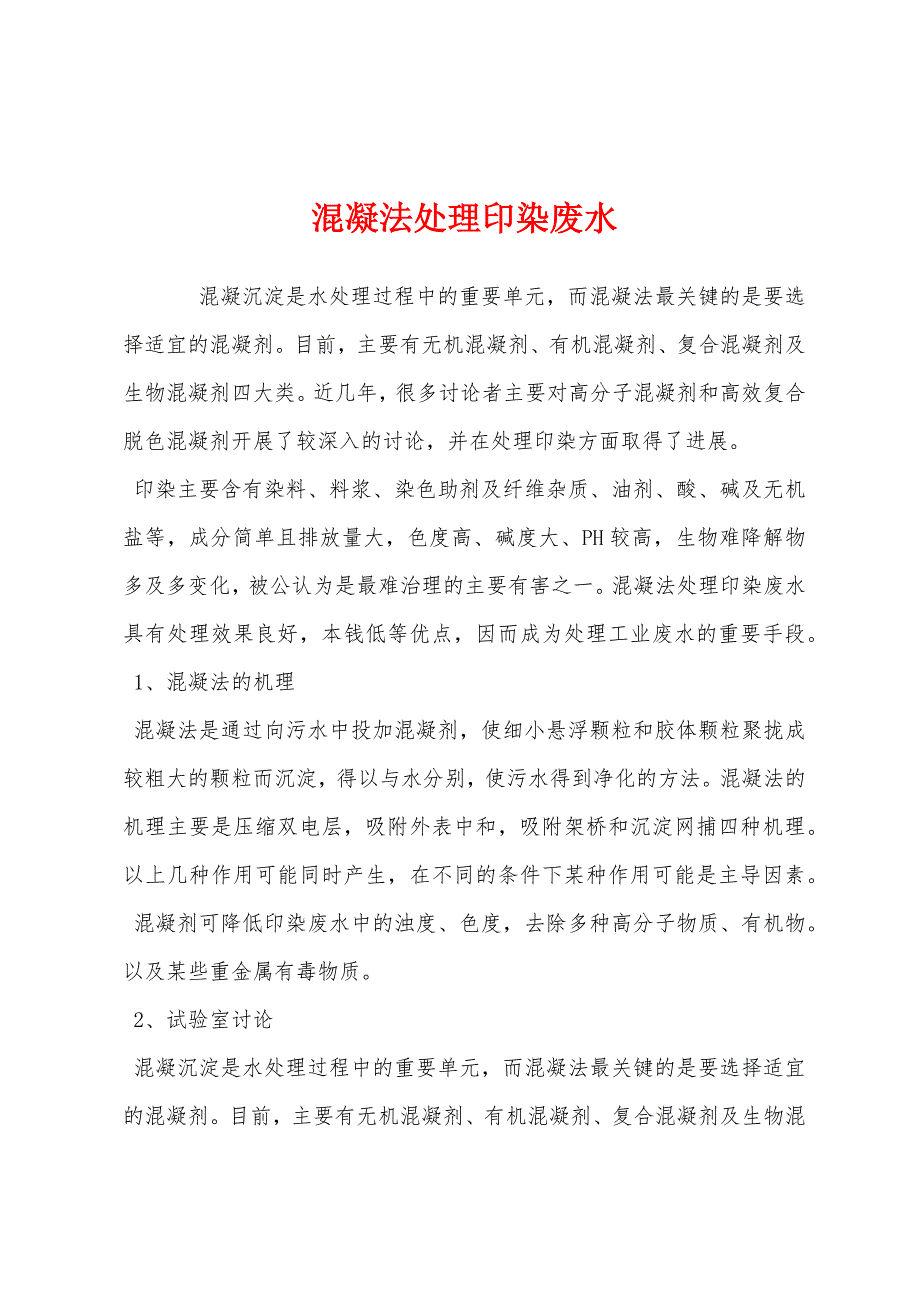 混凝法处理印染废水

混凝沉淀是水处理过程中的重要单元，而混凝法最关键的是要选择适宜的混凝剂。目前，主要有无机混凝剂、有机混凝剂、复合混凝剂及生物混凝剂四大类。近几年，很多讨论者主要对高分子混凝剂和高效复合脱色混凝剂开展了较深入的讨论，并在处理印染方面取得了进展。

印染主要含有染料、料浆、染色助剂及纤维杂质、油剂、酸、碱及无机盐等，成分简单且排放量大，色度高、碱度大、PH较高，生物难降解物多及多变化，被公认为是最难治理的主要有害之一。混凝法处理印染废水具有处理效果良好，本钱低等优点，因而成为处理工业废水的重要手段。

1、混凝法的机理

混凝法是通过向污水中投加混凝剂，使细小悬浮颗粒和胶体颗粒聚拢成较粗大的颗粒而沉淀，得以与水分别，使污水得到净化的方法。混凝法的机理主要是压缩双电层，吸附外表中和，吸附架桥和沉淀网捕四种机理。以上几种作用可能同时产生，在不同的条件下某种作用可能是主导因素。

混凝剂可降低印染废水中的浊度、色度，去除多种高分子物质、有机物。以及某些重金属有毒物质。

2、试验室讨论

混凝沉淀是水处理过程中的重要单元，而混凝法最关键的是要选择适宜的混凝剂。目前，主要有无机混凝剂、有机混凝剂、复合混凝剂及生物混